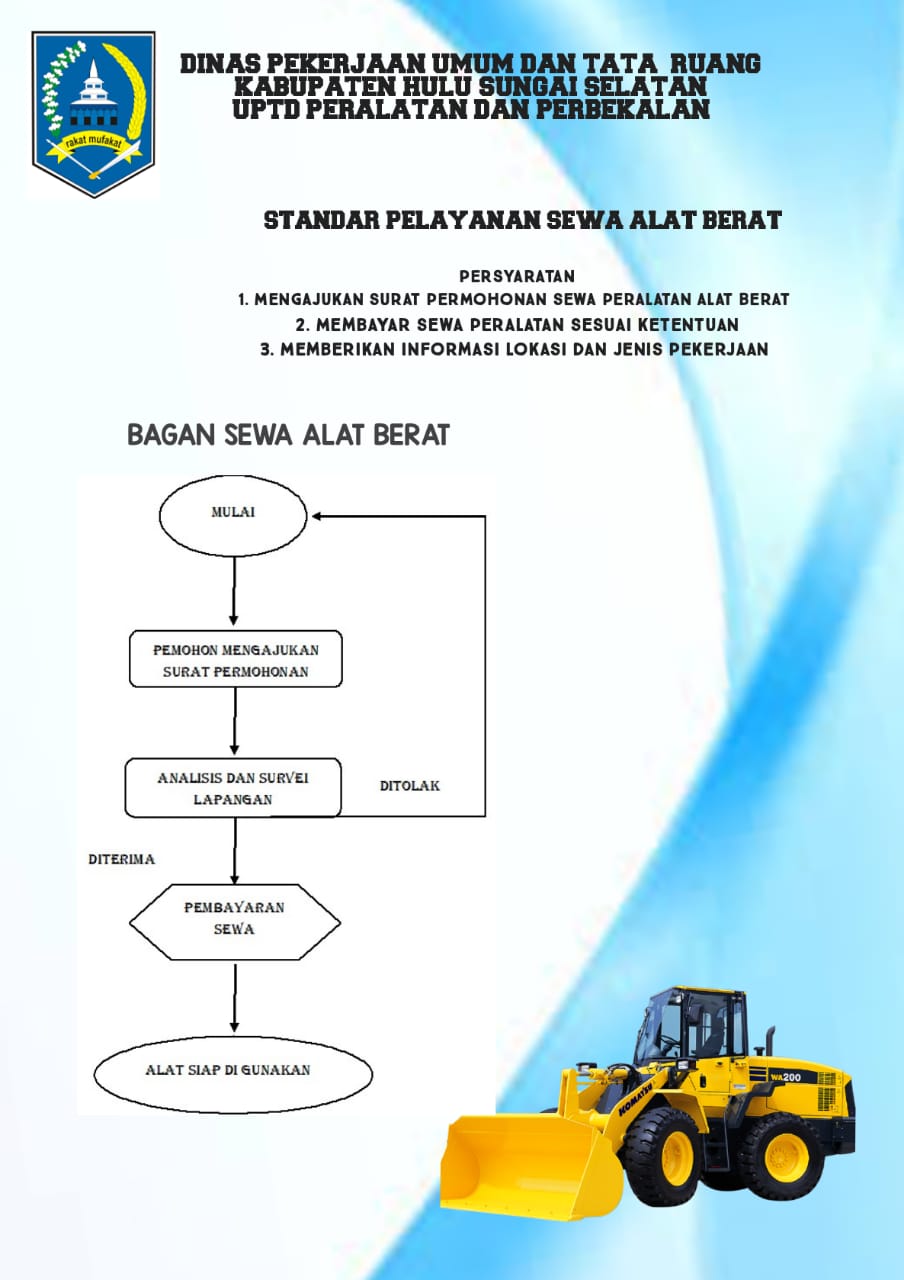 rakat mufakat

DINAS PEKERJAAN UMUM DAN TATA RUANG
KABUPATEN HULU SUNGAI SELATAN
UPTD PERALATAN DAN PERBEKALAN

STANDAR PELAYANAN SEWA ALAT BERAT

PERSYARATAN
1. MENGAJUKAN SURAT PERMOHONAN SEWA PERALATAN ALAT BERAT
2. MEMBAYAR SEWA PERALATAN SESUAI KETENTUAN
3. MEMBERIKAN INFORMASI LOKASI DAN JENIS PEKERJAAN

BAGAN SEWA ALAT BERAT

MULAI

PEMOHON MENGAJUKAN SURAT PERMOHONAN

ANALISIS DAN SURVEI LAPANGAN

DITOLAK

DITERIMA

PEMBAYARAN SEWA

ALAT SIAP DI GUNAKAN

KOMATSU
WA200